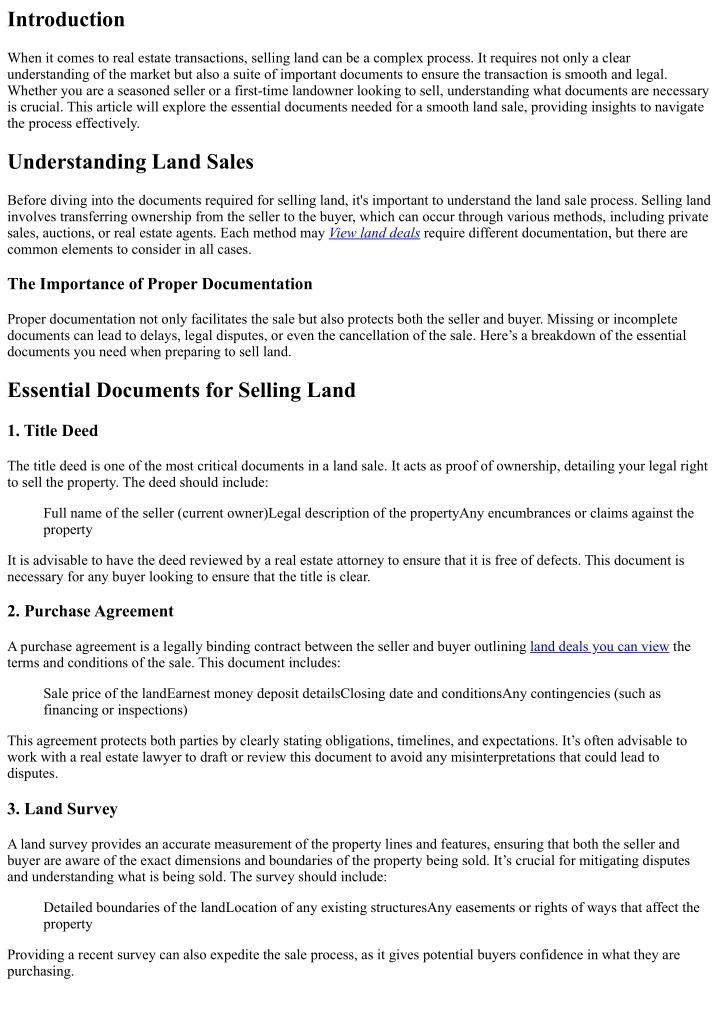 Introduction

When it comes to real estate transactions, selling land can be a complex process. It requires not only a clear understanding of the market but also a suite of important documents to ensure the transaction is smooth and legal. Whether you are a seasoned seller or a first-time landowner looking to sell, understanding what documents are necessary is crucial. This article will explore the essential documents needed for a smooth land sale, providing insights to navigate the process effectively.

Understanding Land Sales

Before diving into the documents required for selling land, it's important to understand the land sale process. Selling land involves transferring ownership from the seller to the buyer, which can occur through various methods, including private sales, auctions, or real estate agents. Each method may View land deals require different documentation, but there are common elements to consider in all cases.

The Importance of Proper Documentation

Proper documentation not only facilitates the sale but also protects both the seller and buyer. Missing or incomplete documents can lead to delays, legal disputes, or even the cancellation of the sale. Here's a breakdown of the essential documents you need when preparing to sell land.

Essential Documents for Selling Land

1. Title Deed

The title deed is one of the most critical documents in a land sale. It acts as proof of ownership, detailing your legal right to sell the property. The deed should include:

Full name of the seller (current owner)Legal description of the propertyAny encumbrances or claims against the property

It is advisable to have the deed reviewed by a real estate attorney to ensure that it is free of defects. This document is necessary for any buyer looking to ensure that the title is clear.

2. Purchase Agreement

A purchase agreement is a legally binding contract between the seller and buyer outlining land deals you can view the terms and conditions of the sale. This document includes:

Sale price of the landEarnest money deposit detailsClosing date and conditionsAny contingencies (such as financing or inspections)

This agreement protects both parties by clearly stating obligations, timelines, and expectations. It's often advisable to work with a real estate lawyer to draft or review this document to avoid any misinterpretations that could lead to disputes.

3. Land Survey

A land survey provides an accurate measurement of the property lines and features, ensuring that both the seller and buyer are aware of the exact dimensions and boundaries of the property being sold. It's crucial for mitigating disputes and understanding what is being sold. The survey should include:

Detailed boundaries of the landLocation of any existing structuresAny easements or rights of ways that affect the property

Providing a recent survey can also expedite the sale process, as it gives potential buyers confidence in what they are purchasing.